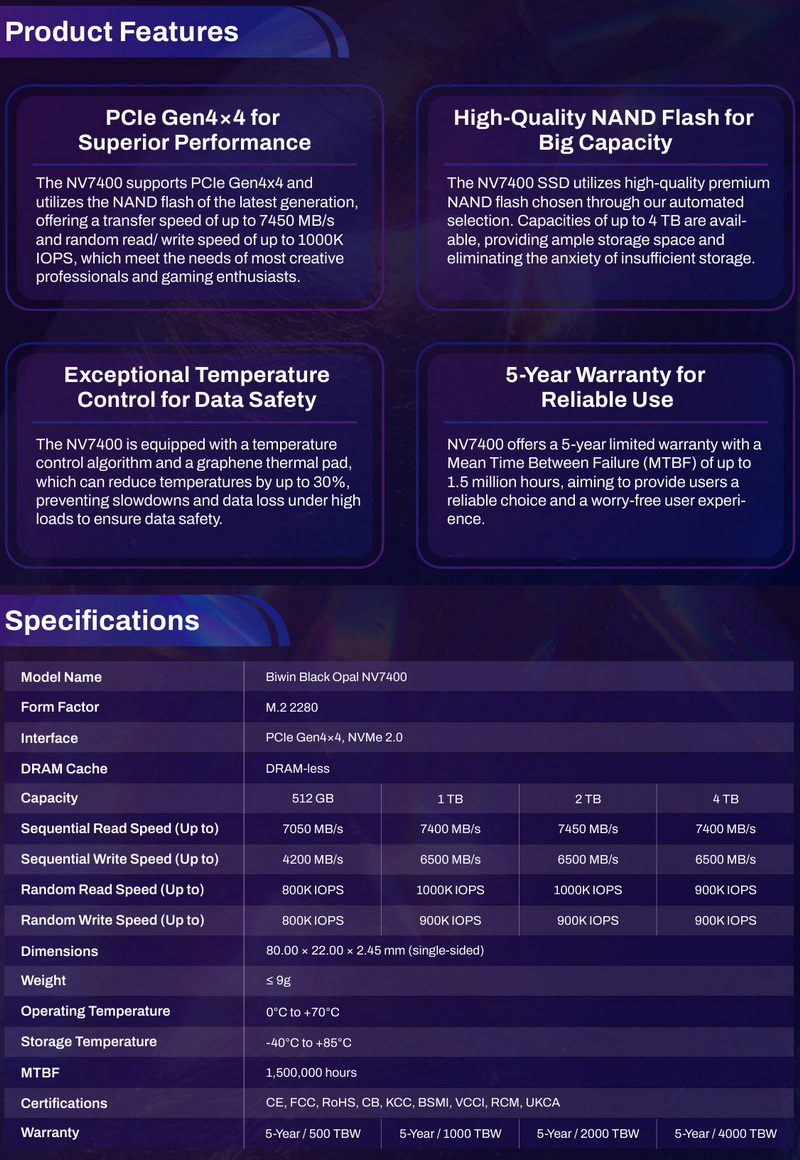 Product Features

PCIe Gen4×4 for Superior Performance

The NV7400 supports PCIe Gen4x4 and utilizes the NAND flash of the latest generation, offering a transfer speed of up to 7450 MB/s and random read/ write speed of up to 1000K IOPS, which meet the needs of most creative professionals and gaming enthusiasts.

High-Quality NAND Flash for Big Capacity

The NV7400 SSD utilizes high-quality premium NAND flash chosen through our automated selection. Capacities of up to 4 TB are available, providing ample storage space and eliminating the anxiety of insufficient storage.

Exceptional Temperature Control for Data Safety

The NV7400 is equipped with a temperature control algorithm and a graphene thermal pad, which can reduce temperatures by up to 30%, preventing slowdowns and data loss under high loads to ensure data safety.

5-Year Warranty for Reliable Use

NV7400 offers a 5-year limited warranty with a Mean Time Between Failure (MTBF) of up to 1.5 million hours, aiming to provide users a reliable choice and a worry-free user experience.

Specifications

| Model Name | Biwin Black Opal NV7400 | | | |
|---|---|---|---|---|
| Form Factor | M.2 2280 | | | |
| Interface | PCIe Gen4×4, NVMe 2.0 | | | |
| DRAM Cache | DRAM-less | | | |
| Capacity | 512 GB | 1 TB | 2 TB | 4 TB |
| Sequential Read Speed (Up to) | 7050 MB/s | 7400 MB/s | 7450 MB/s | 7400 MB/s |
| Sequential Write Speed (Up to) | 4200 MB/s | 6500 MB/s | 6500 MB/s | 6500 MB/s |
| Random Read Speed (Up to) | 800K IOPS | 1000K IOPS | 1000K IOPS | 900K IOPS |
| Random Write Speed (Up to) | 800K IOPS | 900K IOPS | 900K IOPS | 900K IOPS |
| Dimensions | 80.00 × 22.00 × 2.45 mm (single-sided) | | | |
| Weight | ≤ 9g | | | |
| Operating Temperature | 0°C to +70°C | | | |
| Storage Temperature | -40°C to +85°C | | | |
| MTBF | 1,500,000 hours | | | |
| Certifications | CE, FCC, RoHS, CB, KCC, BSMI, VCCI, RCM, UKCA | | | |
| Warranty | 5-Year / 500 TBW | 5-Year / 1000 TBW | 5-Year / 2000 TBW | 5-Year / 4000 TBW |